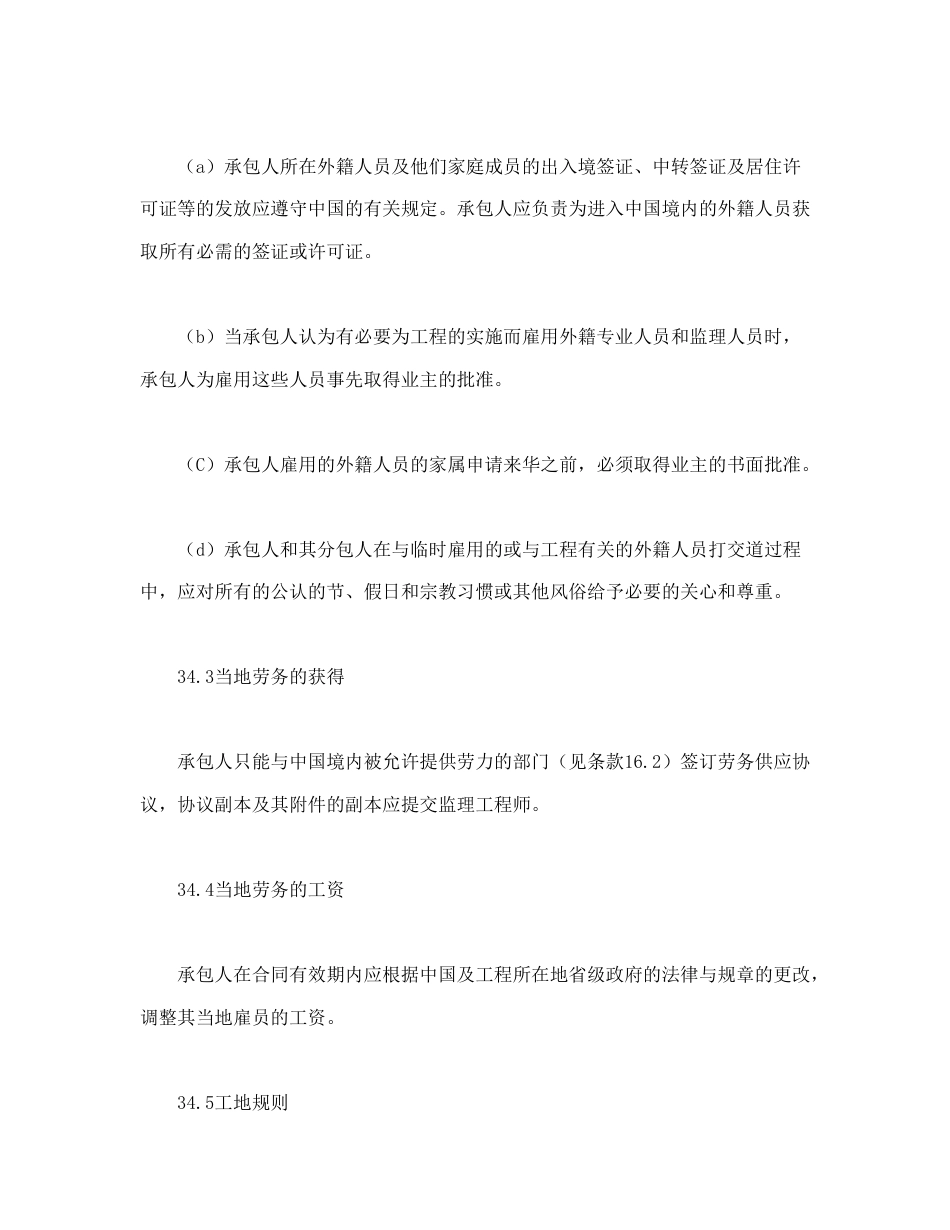 （a）承包人所在外籍人员及他们家庭成员的出入境签证、中转签证及居住许可证等的发放应遵守中国的有关规定。承包人应负责为进入中国境内的外籍人员获取所有必需的签证或许可证。

（b）当承包人认为有必要为工程的实施而雇用外籍专业人员和监理人员时，承包人为雇用这些人员事先取得业主的批准。

（C）承包人雇用的外籍人员的家属申请来华之前，必须取得业主的书面批准。

（d）承包人和其分包人在与临时雇用的或与工程有关的外籍人员打交道过程中，应对所有的公认的节、假日和宗教习惯或其他风俗给予必要的关心和尊重。

34.3当地劳务的获得

承包人只能与中国境内被允许提供劳力的部门（见条款16.2）签订劳务供应协议，协议副本及其附件的副本应提交监理工程师。

34.4当地劳务的工资

承包人在合同有效期内应根据中国及工程所在地省级政府的法律与规章的更改，调整其当地雇员的工资。

34.5工地规则